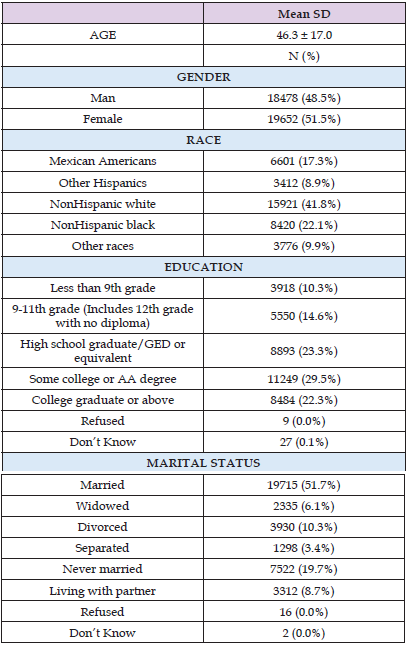 |  | Mean SD |
|---|---|
| AGE | 46.3 ± 17.0 |
|  | N (%) |
| GENDER |  |
| Man | 18478 (48.5%) |
| Female | 19652 (51.5%) |
| RACE |  |
| Mexican Americans | 6601 (17.3%) |
| Other Hispanics | 3412 (8.9%) |
| NonHispanic white | 15921 (41.8%) |
| NonHispanic black | 8420 (22.1%) |
| Other races | 3776 (9.9%) |
| EDUCATION |  |
| Less than 9th grade | 3918 (10.3%) |
| 9-11th grade (Includes 12th grade with no diploma) | 5550 (14.6%) |
| High school graduate/GED or equivalent | 8893 (23.3%) |
| Some college or AA degree | 11249 (29.5%) |
| College graduate or above | 8484 (22.3%) |
| Refused | 9 (0.0%) |
| Don't Know | 27 (0.1%) |
| MARITAL STATUS |  |
| Married | 19715 (51.7%) |
| Widowed | 2335 (6.1%) |
| Divorced | 3930 (10.3%) |
| Separated | 1298 (3.4%) |
| Never married | 7522 (19.7%) |
| Living with partner | 3312 (8.7%) |
| Refused | 16 (0.0%) |
| Don't Know | 2 (0.0%) |